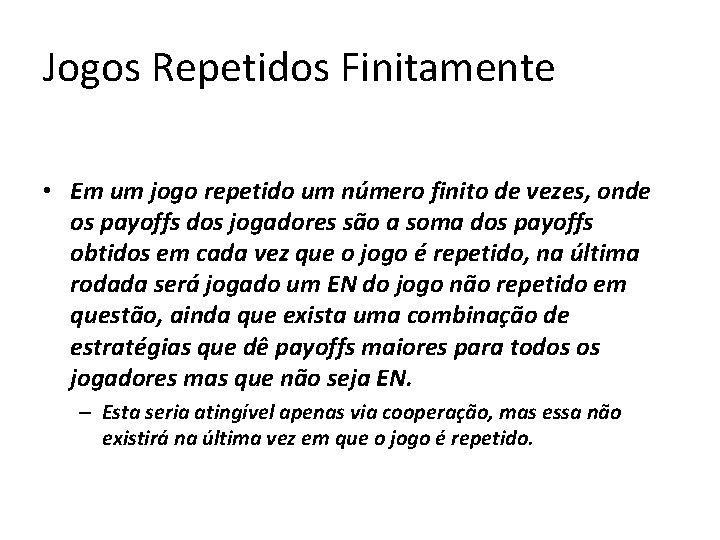 Jogos Repetidos Finitamente

• Em um jogo repetido um número finito de vezes, onde os payoffs dos jogadores são a soma dos payoffs obtidos em cada vez que o jogo é repetido, na última rodada será jogado um EN do jogo não repetido em questão, ainda que exista uma combinação de estratégias que dê payoffs maiores para todos os jogadores mas que não seja EN.

– Esta seria atingível apenas via cooperação, mas essa não existirá na última vez em que o jogo é repetido.